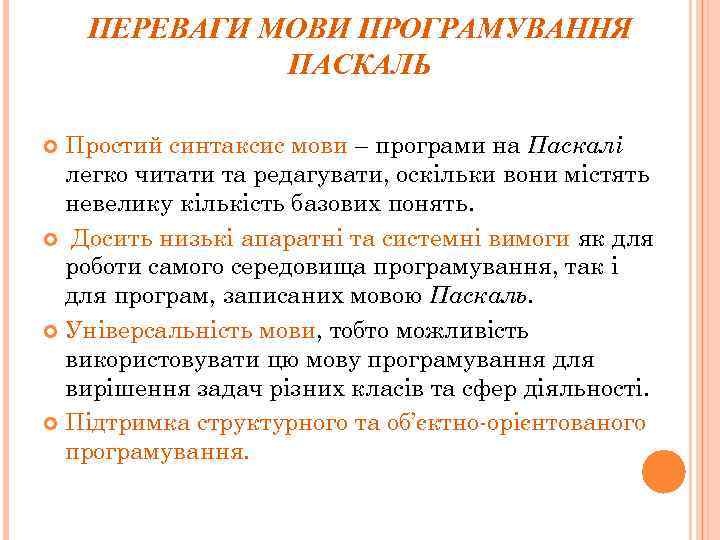 ПЕРЕВАГИ МОВИ ПРОГРАМУВАННЯ ПАСКАЛЬ

Простий синтаксис мови – програми на Паскалі легко читати та редагувати, оскільки вони містять невелику кількість базових понять.

Досить низькі апаратні та системні вимоги як для роботи самого середовища програмування, так і для програм, записаних мовою Паскаль.

Універсальність мови, тобто можливість використовувати цю мову програмування для вирішення задач різних класів та сфер діяльності.

Підтримка структурного та об'єктно-орієнтованого програмування.